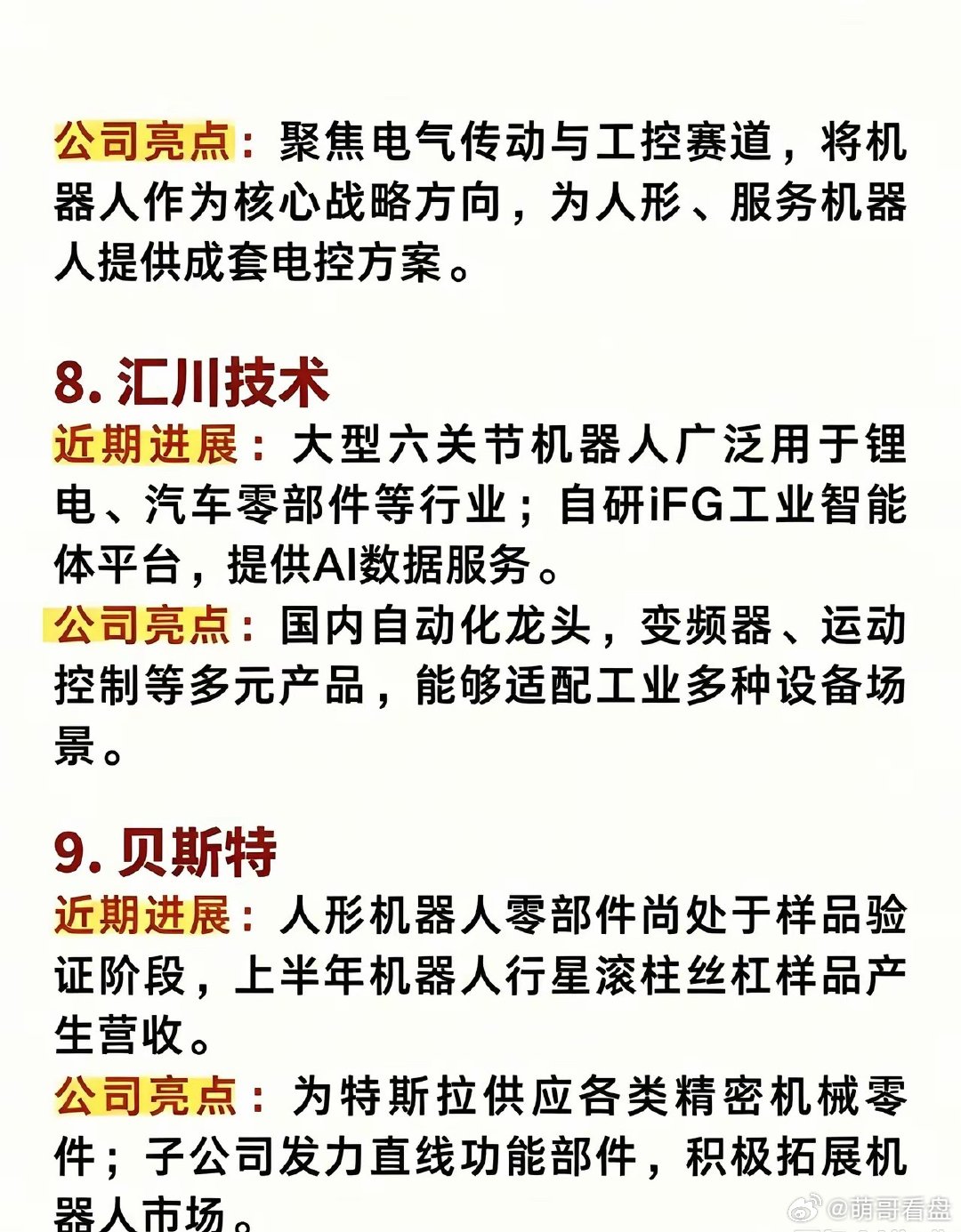 公司亮点：聚焦电气传动与工控赛道，将机器人作为核心战略方向，为人形、服务机器人提供成套电控方案。

8.汇川技术

近期进展：大型六关节机器人广泛用于锂电、汽车零部件等行业；自研iFG工业智能体平台，提供AI数据服务。

公司亮点：国内自动化龙头，变频器、运动控制等多元产品，能够适配工业多种设备场景。

9.贝斯特

近期进展：人形机器人零部件尚处于样品验证阶段，上半年机器人行星滚柱丝杠样品产生营收。

公司亮点：为特斯拉供应各类精密机械零件；子公司发力直线功能部件，积极拓展机器人市场。

@萌哥看盘